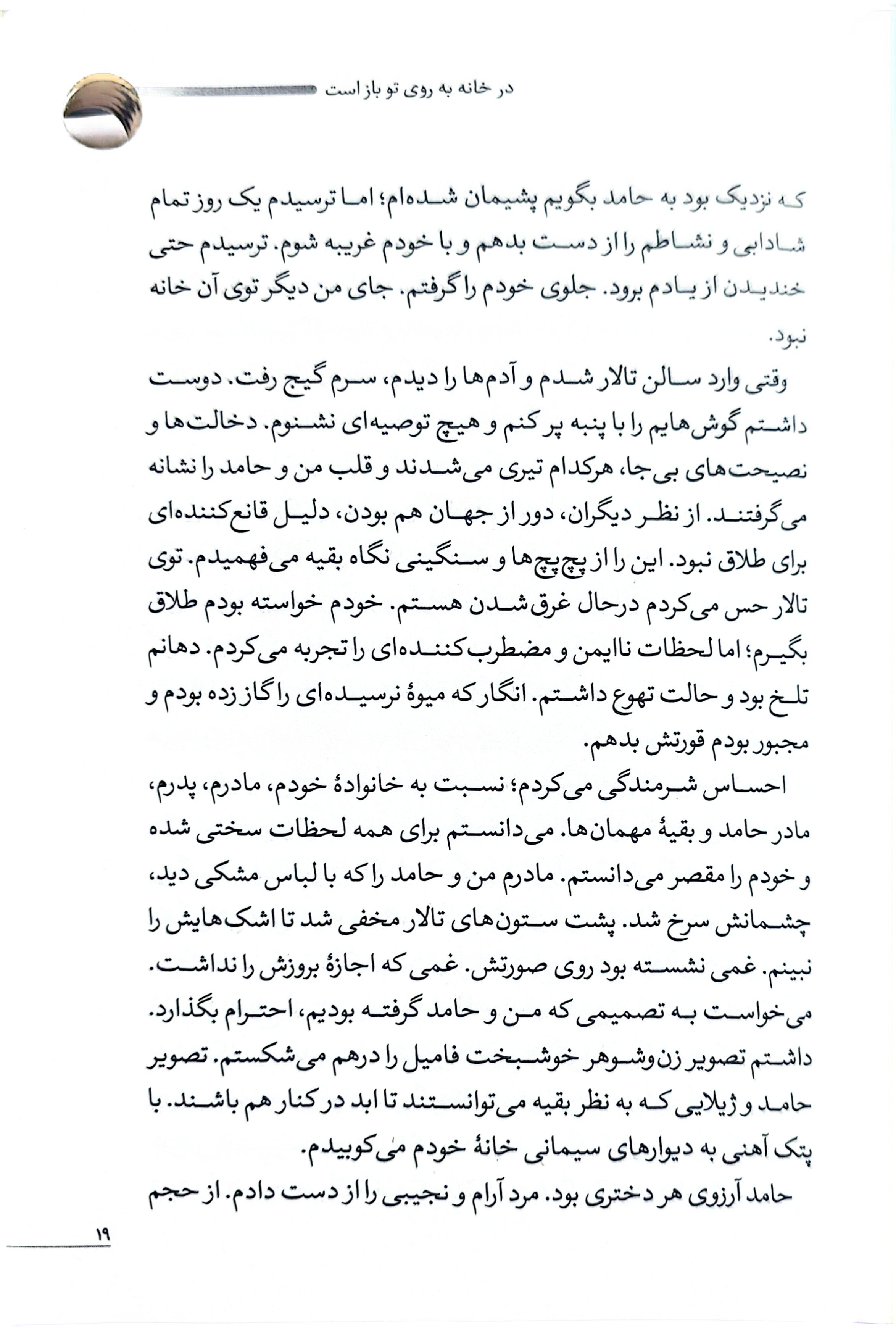 در خانه به روی تو باز است

که نزدیک بود به حامد بگویم پشیمان شده‌ام؛ اما ترسیدم یک روز تمام شادابی و نشاطم را از دست بدهم و با خودم غریبه شوم. ترسیدم حتی خندیدن از یادم برود. جلوی خودم را گرفتم. جای من دیگر توی آن خانه نبود.

وقتی وارد سالن تالار شدم و آدم‌ها را دیدم، سرم گیج رفت. دوست داشتم گوش‌هایم را با پنبه پر کنم و هیچ توصیه‌ای نشنوم. دخالت‌ها و نصیحت‌های بی‌جا، هرکدام تیری می‌شدند و قلب من و حامد را نشانه می‌گرفتند. از نظر دیگران، دور از جهان هم بودن، دلیل قانع‌کننده‌ای برای طلاق نبود. این را از پچ‌پچ‌ها و سنگینی نگاه بقیه می‌فهمیدم. توی تالار حس می‌کردم درحال غرق‌شدن هستم. خودم خواسته بودم طلاق بگیرم؛ اما لحظات ناایمن و مضطرب‌کننده‌ای را تجربه می‌کردم. دهانم تلخ بود و حالت تهوع داشتم. انگار که میوهٔ نرسیده‌ای را گاز زده بودم و مجبور بودم قورتش بدهم.

احساس شرمندگی می‌کردم؛ نسبت به خانوادهٔ خودم، مادرم، پدرم، مادر حامد و بقیهٔ مهمان‌ها. می‌دانستم برای همه لحظات سختی شده و خودم را مقصر می‌دانستم. مادرم من و حامد را که با لباس مشکی دید، چشمانش سرخ شد. پشت ستون‌های تالار مخفی شد تا اشک‌هایش را نبینم. غمی نشسته بود روی صورتش. غمی که اجازهٔ بروزش را نداشت. می‌خواست به تصمیمی که من و حامد گرفته بودیم، احترام بگذارد. داشتم تصویر زن‌وشوهر خوشبخت فامیل را درهم می‌شکستم. تصویر حامد و ژیلایی که به نظر بقیه می‌توانستند تا ابد در کنار هم باشند. با پتک آهنی به دیوارهای سیمانی خانهٔ خودم می‌کوبیدم.

حامد آرزوی هر دختری بود. مرد آرام و نجیبی را از دست دادم. از حجم

۱۹